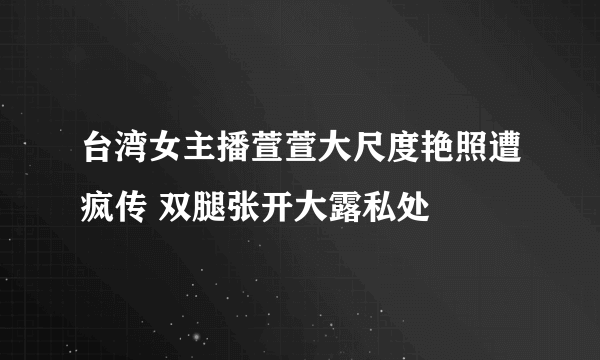 台湾女主播萱萱大尺度艳照遭疯传 双腿张开大露私处